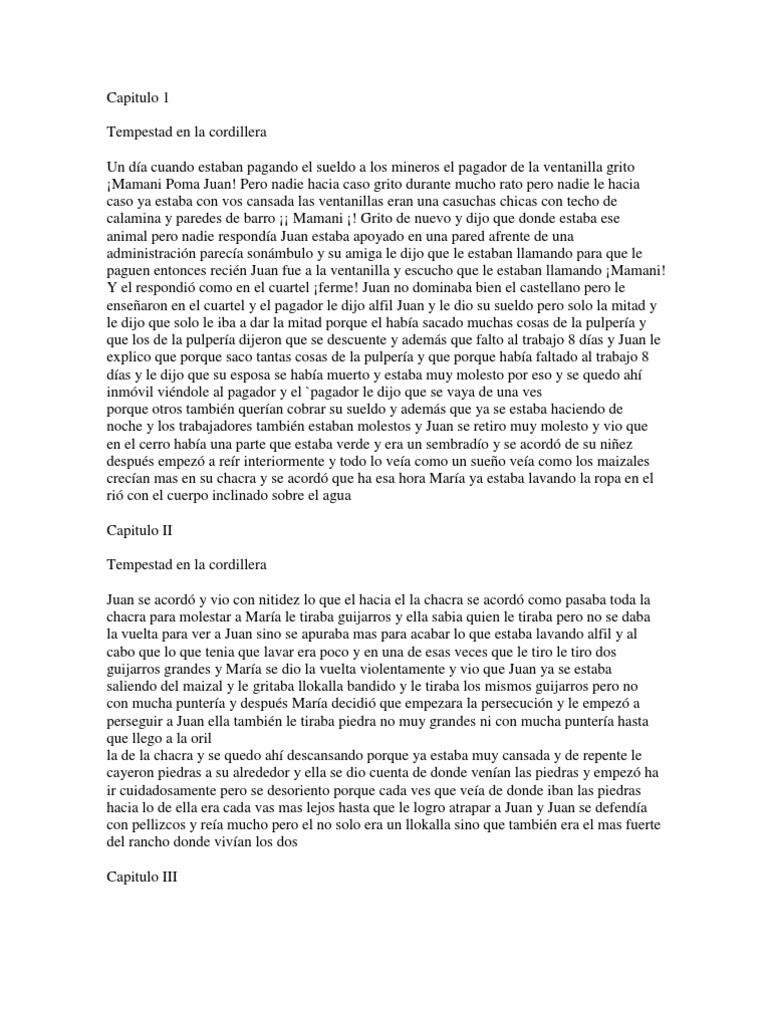 Capitulo 1

Tempestad en la cordillera

Un día cuando estaban pagando el sueldo a los mineros el pagador de la ventanilla grito ¡Mamani Poma Juan! Pero nadie hacia caso grito durante mucho rato pero nadie le hacia caso ya estaba con vos cansada las ventanillas eran una casuchas chicas con techo de calamina y paredes de barro ¡¡ Mamani ¡! Grito de nuevo y dijo que donde estaba ese animal pero nadie respondía Juan estaba apoyado en una pared afrente de una administración parecía sonámbulo y su amiga le dijo que le estaban llamando para que le paguen entonces recién Juan fue a la ventanilla y escucho que le estaban llamando ¡Mamani! Y el respondió como en el cuartel ¡ferme! Juan no dominaba bien el castellano pero le enseñaron en el cuartel y el pagador le dijo alfil Juan y le dio su sueldo pero solo la mitad y le dijo que solo le iba a dar la mitad porque el había sacado muchas cosas de la pulpería y que los de la pulpería dijeron que se descuente y además que falto al trabajo 8 días y Juan le explico que porque saco tantas cosas de la pulpería y que porque había faltado al trabajo 8 días y le dijo que su esposa se había muerto y estaba muy molesto por eso y se quedo ahí inmóvil viéndole al pagador y el `pagador le dijo que se vaya de una ves porque otros también querían cobrar su sueldo y además que ya se estaba haciendo de noche y los trabajadores también estaban molestos y Juan se retiro muy molesto y vio que en el cerro había una parte que estaba verde y era un sembradío y se acordó de su niñez después empezó a reír interiormente y todo lo veía como un sueño veía como los maizales crecían mas en su chacra y se acordó que ha esa hora María ya estaba lavando la ropa en el rió con el cuerpo inclinado sobre el agua

Capitulo II

Tempestad en la cordillera

Juan se acordó y vio con nitidez lo que el hacia el la chacra se acordó como pasaba toda la chacra para molestar a María le tiraba guijarros y ella sabia quien le tiraba pero no se daba la vuelta para ver a Juan sino se apuraba mas para acabar lo que estaba lavando alfil y al cabo que lo que tenia que lavar era poco y en una de esas veces que le tiro le tiro dos guijarros grandes y María se dio la vuelta violentamente y vio que Juan ya se estaba saliendo del maizal y le gritaba llokalla bandido y le tiraba los mismos guijarros pero no con mucha puntería y después María decidió que empezara la persecución y le empezó a perseguir a Juan ella también le tiraba piedra no muy grandes ni con mucha puntería hasta que llego a la oril la de la chacra y se quedo ahí descansando porque ya estaba muy cansada y de repente le cayeron piedras a su alrededor y ella se dio cuenta de donde venían las piedras y empezó ha ir cuidadosamente pero se desoriento porque cada ves que veía de donde iban las piedras hacia lo de ella era cada vas mas lejos hasta que le logro atrapar a Juan y Juan se defendía con pellizcos y reía mucho pero el no solo era un llokalla sino que también era el mas fuerte del rancho donde vivían los dos

Capitulo III